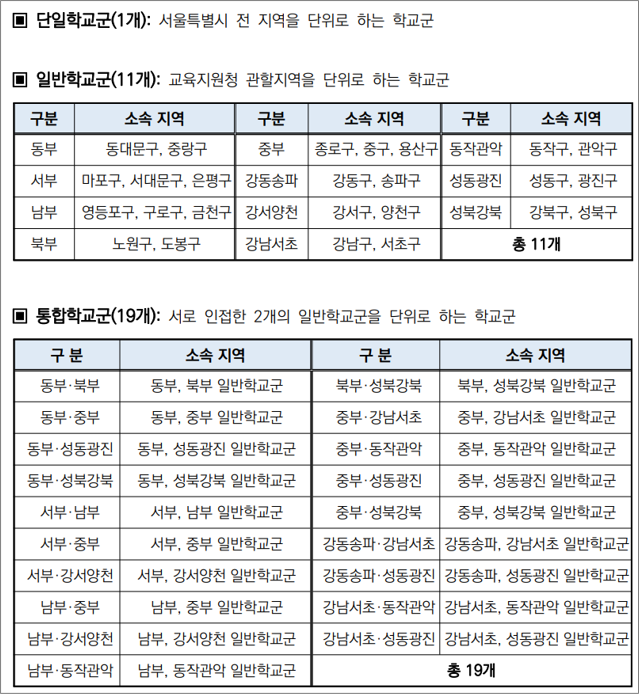 ▣ 단일학교군(1개): 서울특별시 전 지역을 단위로 하는 학교군

▣ 일반학교군(11개): 교육지원청 관할지역을 단위로 하는 학교군

| 구분 | 소속 지역 | 구분 | 소속 지역 | 구분 | 소속 지역 |
|---|---|---|---|---|---|
| 동부 | 동대문구, 중랑구 | 중부 | 종로구, 중구, 용산구 | 동작관악 | 동작구, 관악구 |
| 서부 | 마포구, 서대문구, 은평구 | 강동송파 | 강동구, 송파구 | 성동광진 | 성동구, 광진구 |
| 남부 | 영등포구, 구로구, 금천구 | 강서양천 | 강서구, 양천구 | 성북강북 | 강북구, 성북구 |
| 북부 | 노원구, 도봉구 | 강남서초 | 강남구, 서초구 | 총 11개 | |

▣ 통합학교군(19개): 서로 인접한 2개의 일반학교군을 단위로 하는 학교군

| 구 분 | 소속 지역 | 구 분 | 소속 지역 |
|---|---|---|---|
| 동부·북부 | 동부, 북부 일반학교군 | 북부·성북강북 | 북부, 성북강북 일반학교군 |
| 동부·중부 | 동부, 중부 일반학교군 | 중부·강남서초 | 중부, 강남서초 일반학교군 |
| 동부·성동광진 | 동부, 성동광진 일반학교군 | 중부·동작관악 | 중부, 동작관악 일반학교군 |
| 동부·성북강북 | 동부, 성북강북 일반학교군 | 중부·성동광진 | 중부, 성동광진 일반학교군 |
| 서부·남부 | 서부, 남부 일반학교군 | 중부·성북강북 | 중부, 성북강북 일반학교군 |
| 서부·중부 | 서부, 중부 일반학교군 | 강동송파·강남서초 | 강동송파, 강남서초 일반학교군 |
| 서부·강서양천 | 서부, 강서양천 일반학교군 | 강동송파·성동광진 | 강동송파, 성동광진 일반학교군 |
| 남부·중부 | 남부, 중부 일반학교군 | 강남서초·동작관악 | 강남서초, 동작관악 일반학교군 |
| 남부·강서양천 | 남부, 강서양천 일반학교군 | 강남서초·성동광진 | 강남서초, 성동광진 일반학교군 |
| 남부·동작관악 | 남부, 동작관악 일반학교군 | 총 19개 | |